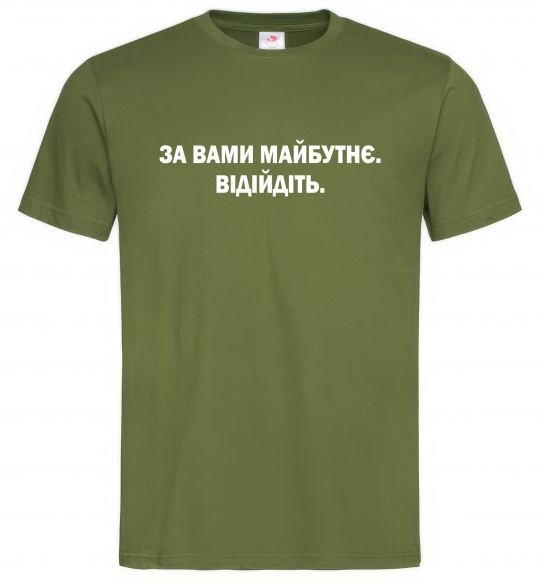 ЗА ВАМИ МАЙБУТНЄ.
ВІДІЙДІТЬ.